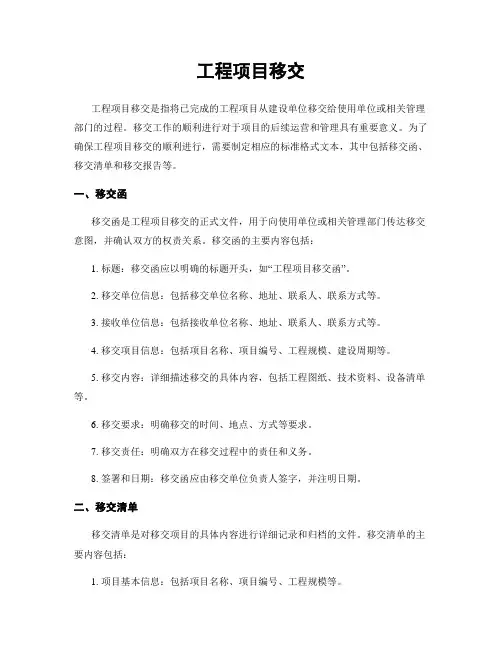 工程项目移交

工程项目移交是指将已完成的工程项目从建设单位移交给使用单位或相关管理部门的过程。移交工作的顺利进行对于项目的后续运营和管理具有重要意义。为了确保工程项目移交的顺利进行，需要制定相应的标准格式文本，其中包括移交函、移交清单和移交报告等。

一、移交函

移交函是工程项目移交的正式文件，用于向使用单位或相关管理部门传达移交意图，并确认双方的权责关系。移交函的主要内容包括：

1. 标题：移交函应以明确的标题开头，如“工程项目移交函”。

2. 移交单位信息：包括移交单位名称、地址、联系人、联系方式等。

3. 接收单位信息：包括接收单位名称、地址、联系人、联系方式等。

4. 移交项目信息：包括项目名称、项目编号、工程规模、建设周期等。

5. 移交内容：详细描述移交的具体内容，包括工程图纸、技术资料、设备清单等。

6. 移交要求：明确移交的时间、地点、方式等要求。

7. 移交责任：明确双方在移交过程中的责任和义务。

8. 签署和日期：移交函应由移交单位负责人签字，并注明日期。

二、移交清单

移交清单是对移交项目的具体内容进行详细记录和归档的文件。移交清单的主要内容包括：

1. 项目基本信息：包括项目名称、项目编号、工程规模等。